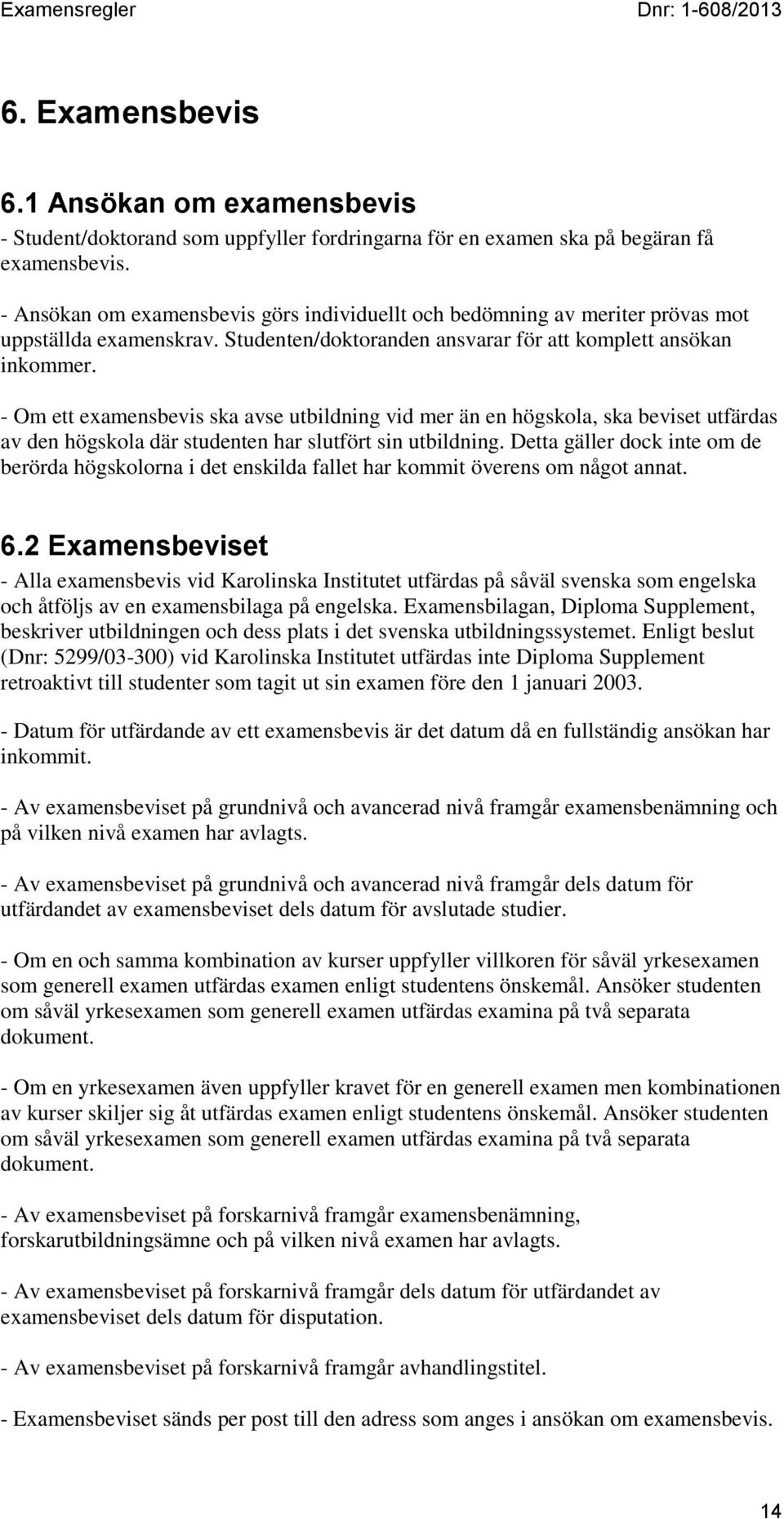 Examensregler Dnr: 1-608/2013

6. Examensbevis

6.1 Ansökan om examensbevis

- Student/doktorand som uppfyller fordringarna för en examen ska på begäran få examensbevis.

- Ansökan om examensbevis görs individuellt och bedömning av meriter prövas mot uppställda examenskrav. Studenten/doktoranden ansvarar för att komplett ansökan inkommer.

- Om ett examensbevis ska avse utbildning vid mer än en högskola, ska beviset utfärdas av den högskola där studenten har slutfört sin utbildning. Detta gäller dock inte om de berörda högskolorna i det enskilda fallet har kommit överens om något annat.

6.2 Examensbeviset

- Alla examensbevis vid Karolinska Institutet utfärdas på såväl svenska som engelska och åtföljs av en examensbilaga på engelska. Examensbilagan, Diploma Supplement, beskriver utbildningen och dess plats i det svenska utbildningssystemet. Enligt beslut (Dnr: 5299/03-300) vid Karolinska Institutet utfärdas inte Diploma Supplement retroaktivt till studenter som tagit ut sin examen före den 1 januari 2003.

- Datum för utfärdande av ett examensbevis är det datum då en fullständig ansökan har inkommit.

- Av examensbeviset på grundnivå och avancerad nivå framgår examensbenämning och på vilken nivå examen har avlagts.

- Av examensbeviset på grundnivå och avancerad nivå framgår dels datum för utfärdandet av examensbeviset dels datum för avslutade studier.

- Om en och samma kombination av kurser uppfyller villkoren för såväl yrkesexamen som generell examen utfärdas examen enligt studentens önskemål. Ansöker studenten om såväl yrkesexamen som generell examen utfärdas examina på två separata dokument.

- Om en yrkesexamen även uppfyller kravet för en generell examen men kombinationen av kurser skiljer sig åt utfärdas examen enligt studentens önskemål. Ansöker studenten om såväl yrkesexamen som generell examen utfärdas examina på två separata dokument.

- Av examensbeviset på forskarnivå framgår examensbenämning, forskarutbildningsämne och på vilken nivå examen har avlagts.

- Av examensbeviset på forskarnivå framgår dels datum för utfärdandet av examensbeviset dels datum för disputation.

- Av examensbeviset på forskarnivå framgår avhandlingstitel.

- Examensbeviset sänds per post till den adress som anges i ansökan om examensbevis.

14